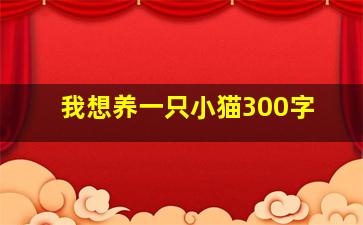 我想养一只小猫300字